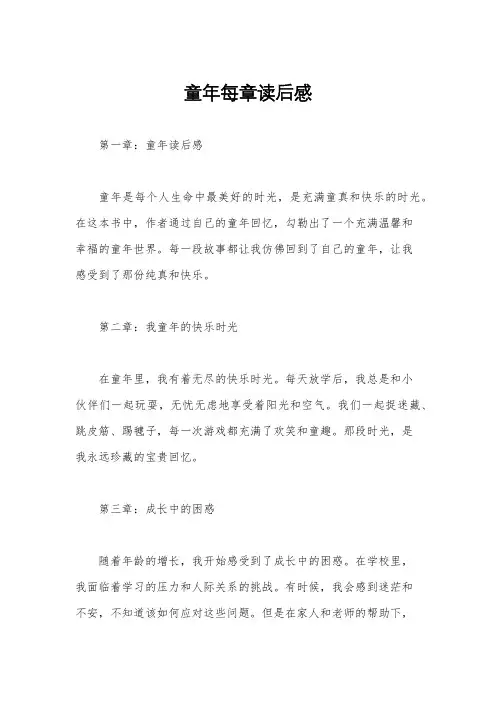 童年每章读后感

第一章：童年读后感

童年是每个人生命中最美好的时光，是充满童真和快乐的时光。在这本书中，作者通过自己的童年回忆，勾勒出了一个充满温馨和幸福的童年世界。每一段故事都让我仿佛回到了自己的童年，让我感受到了那份纯真和快乐。

第二章：我童年的快乐时光

在童年里，我有着无尽的快乐时光。每天放学后，我总是和小伙伴们一起玩耍，无忧无虑地享受着阳光和空气。我们一起捉迷藏、跳皮筋、踢毽子，每一次游戏都充满了欢笑和童趣。那段时光，是我永远珍藏的宝贵回忆。

第三章：成长中的困惑

随着年龄的增长，我开始感受到了成长中的困惑。在学校里，我面临着学习的压力和人际关系的挑战。有时候，我会感到迷茫和不安，不知道该如何应对这些问题。但是在家人和老师的帮助下，